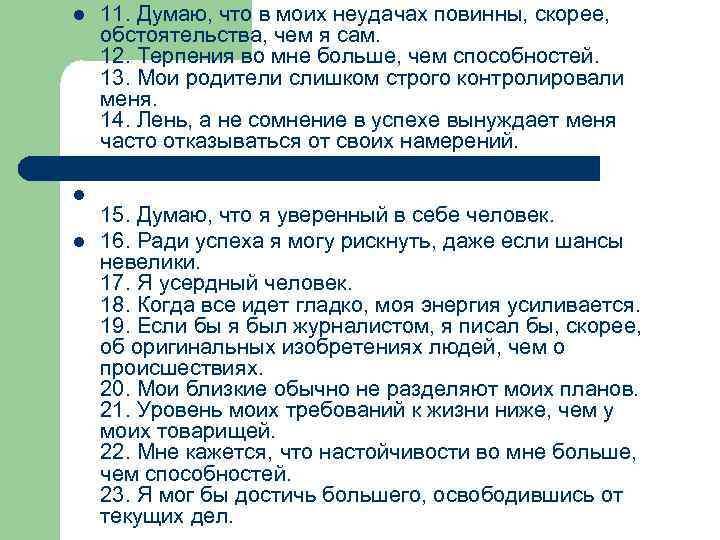 11. Думаю, что в моих неудачах повинны, скорее, обстоятельства, чем я сам.
12. Терпения во мне больше, чем способностей.
13. Мои родители слишком строго контролировали меня.
14. Лень, а не сомнение в успехе вынуждает меня часто отказываться от своих намерений.

15. Думаю, что я уверенный в себе человек.

16. Ради успеха я могу рискнуть, даже если шансы невелики.
17. Я усердный человек.
18. Когда все идет гладко, моя энергия усиливается.
19. Если бы я был журналистом, я писал бы, скорее, об оригинальных изобретениях людей, чем о происшествиях.
20. Мои близкие обычно не разделяют моих планов.
21. Уровень моих требований к жизни ниже, чем у моих товарищей.
22. Мне кажется, что настойчивости во мне больше, чем способностей.
23. Я мог бы достичь большего, освободившись от текущих дел.